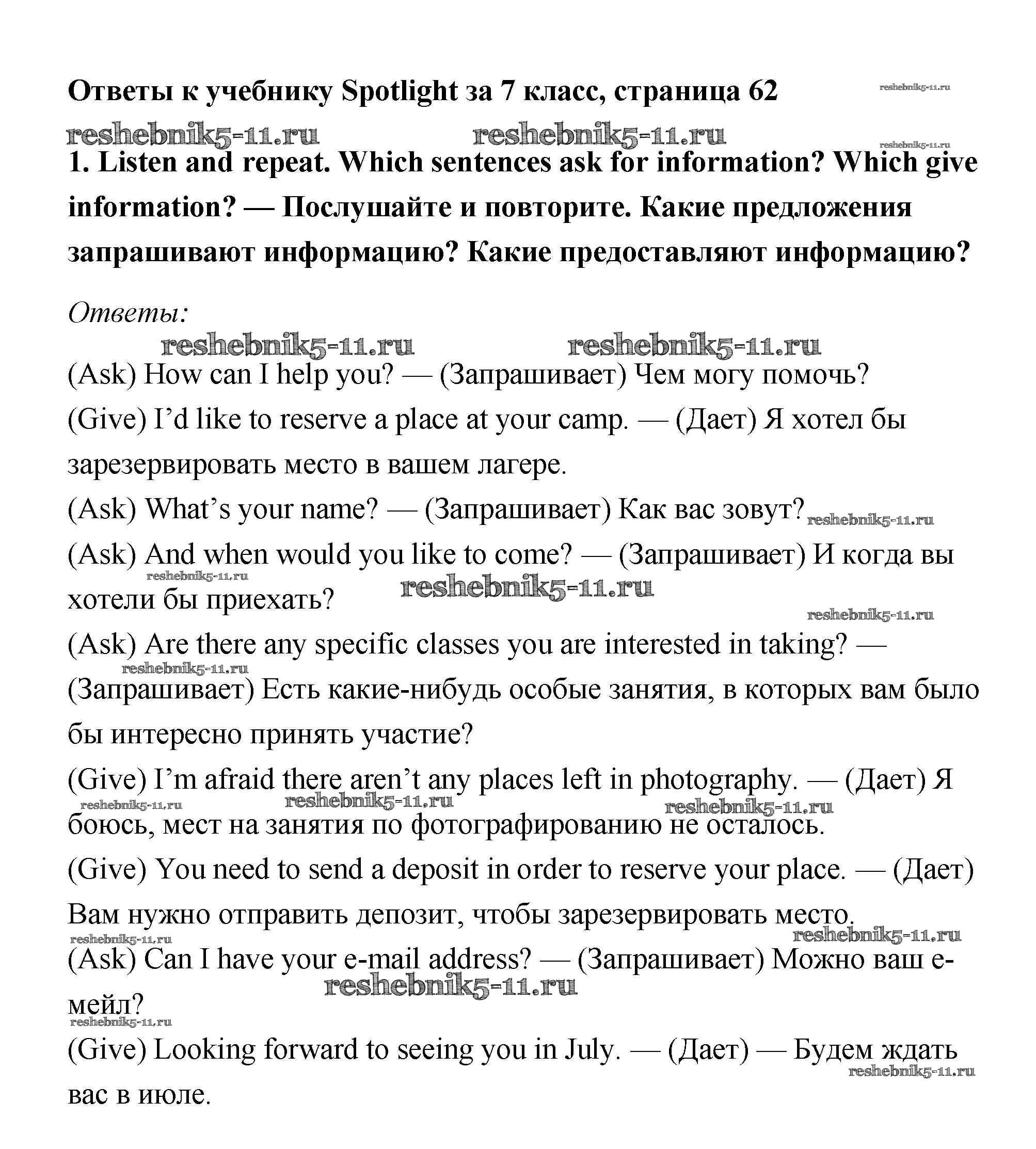 Ответы к учебнику Spotlight за 7 класс, страница 62

reshebnik5-11.ru reshebnik5-11.ru reshebnik5-11.ru reshebnik5-11.ru

1. Listen and repeat. Which sentences ask for information? Which give information? — Послушайте и повторите. Какие предложения запрашивают информацию? Какие предоставляют информацию?

Ответы:

reshebnik5-11.ru reshebnik5-11.ru

(Ask) How can I help you? — (Запрашивает) Чем могу помочь?

(Give) I'd like to reserve a place at your camp. — (Дает) Я хотел бы зарезервировать место в вашем лагере.

(Ask) What's your name? — (Запрашивает) Как вас зовут? reshebnik5-11.ru

(Ask) And when would you like to come? — (Запрашивает) И когда вы хотели бы приехать? reshebnik5-11.ru reshebnik5-11.ru reshebnik5-11.ru

(Ask) Are there any specific classes you are interested in taking? — (Запрашивает) Есть какие-нибудь особые занятия, в которых вам было бы интересно принять участие? reshebnik5-11.ru

(Give) I'm afraid there aren't any places left in photography. — (Дает) Я боюсь, мест на занятия по фотографированию не осталось. reshebnik5-11.ru reshebnik5-11.ru reshebnik5-11.ru

(Give) You need to send a deposit in order to reserve your place. — (Дает) Вам нужно отправить депозит, чтобы зарезервировать место. reshebnik5-11.ru reshebnik5-11.ru

(Ask) Can I have your e-mail address? — (Запрашивает) Можно ваш е-мейл? reshebnik5-11.ru reshebnik5-11.ru

(Give) Looking forward to seeing you in July. — (Дает) — Будем ждать вас в июле. reshebnik5-11.ru